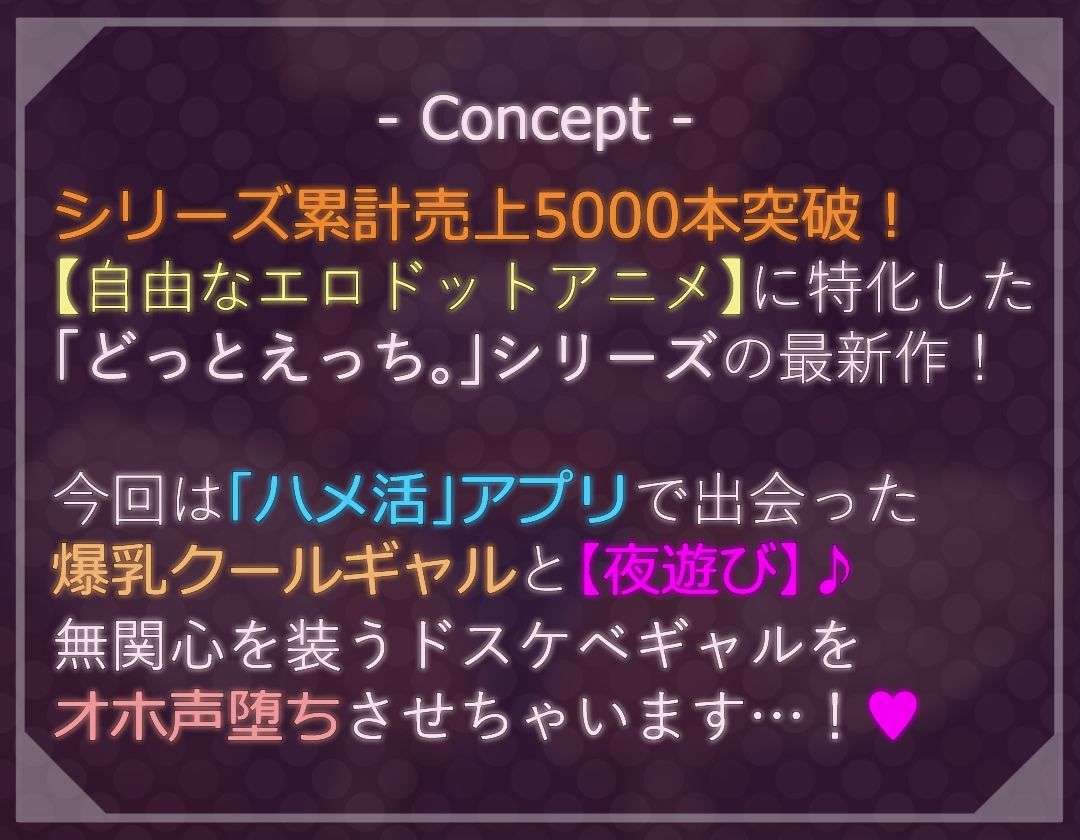 - Concept -

シリーズ累計売上5000本突破！
【自由なエロドットアニメ】に特化した
「どっとえっち。」シリーズの最新作！

今回は「ハメ活」アプリで出会った
爆乳クールギャルと【夜遊び】♪
無関心を装うドスケベギャルを
オホ声堕ちさせちゃいます…！♥